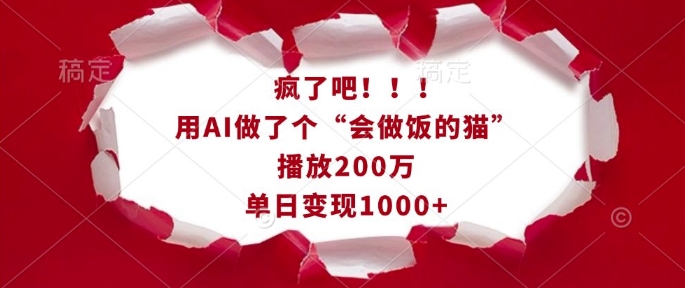 稿定

稿定

疯了吧！！！
用AI做了个“会做饭的猫”
播放200万
单日变现1000+

©